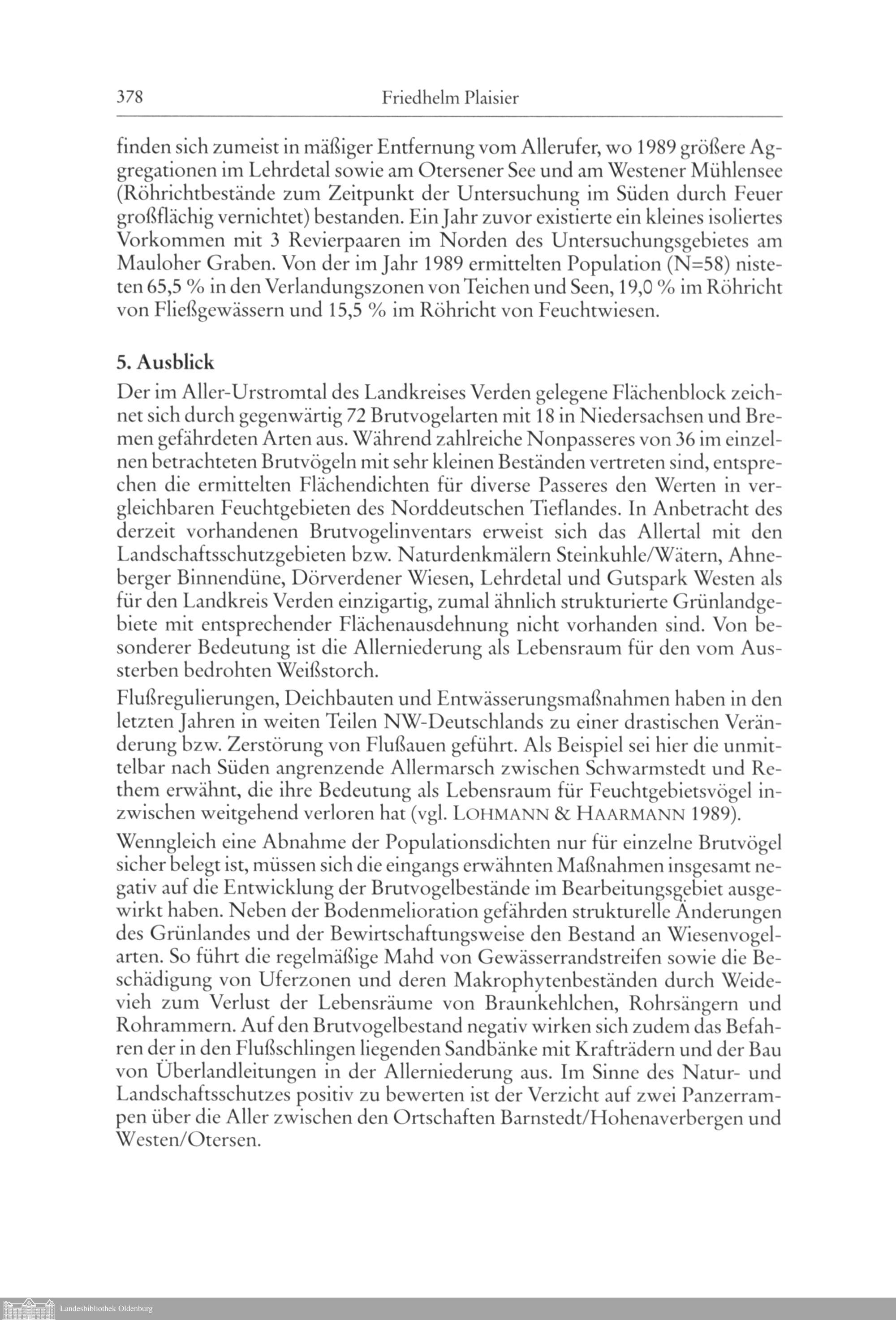 378 Friedhelm Plaisier

finden sich zumeist in mäßiger Entfernung vom Allerufer, wo 1989 größere Aggregationen im Lehrdetal sowie am Otersener See und am Westener Mühlensee (Röhrichtbestände zum Zeitpunkt der Untersuchung im Süden durch Feuer großflächig vernichtet) bestanden. Ein Jahr zuvor existierte ein kleines isoliertes Vorkommen mit 3 Revierpaaren im Norden des Untersuchungsgebietes am Mauloher Graben. Von der im Jahr 1989 ermittelten Population (N=58) nisteten 65,5 % in den Verlandungszonen von Teichen und Seen, 19,0 % im Röhricht von Fließgewässern und 15,5 % im Röhricht von Feuchtwiesen.

5. Ausblick

Der im Aller-Urstromtal des Landkreises Verden gelegene Flächenblock zeichnet sich durch gegenwärtig 72 Brutvogelarten mit 18 in Niedersachsen und Bremen gefährdeten Arten aus. Während zahlreiche Nonpasseres von 36 im einzelnen betrachteten Brutvögeln mit sehr kleinen Beständen vertreten sind, entsprechen die ermittelten Flächendichten für diverse Passeres den Werten in vergleichbaren Feuchtgebieten des Norddeutschen Tieflandes. In Anbetracht des derzeit vorhandenen Brutvogelinventars erweist sich das Allertal mit den Landschaftsschutzgebieten bzw. Naturdenkmälern Steinkuhle/Wätern, Ahneberger Binnendüne, Dörverdener Wiesen, Lehrdetal und Gutspark Westen als für den Landkreis Verden einzigartig, zumal ähnlich strukturierte Grünlandgebiete mit entsprechender Flächenausdehnung nicht vorhanden sind. Von besonderer Bedeutung ist die Allerniederung als Lebensraum für den vom Aussterben bedrohten Weißstorch.

Flußregulierungen, Deichbauten und Entwässerungsmaßnahmen haben in den letzten Jahren in weiten Teilen NW-Deutschlands zu einer drastischen Veränderung bzw. Zerstörung von Flußauen geführt. Als Beispiel sei hier die unmittelbar nach Süden angrenzende Allermarsch zwischen Schwarmstedt und Rethem erwähnt, die ihre Bedeutung als Lebensraum für Feuchtgebietsvögel inzwischen weitgehend verloren hat (vgl. LOHMANN & HAARMANN 1989).

Wenngleich eine Abnahme der Populationsdichten nur für einzelne Brutvögel sicher belegt ist, müssen sich die eingangs erwähnten Maßnahmen insgesamt negativ auf die Entwicklung der Brutvogelbestände im Bearbeitungsgebiet ausgewirkt haben. Neben der Bodenmelioration gefährden strukturelle Änderungen des Grünlandes und der Bewirtschaftungsweise den Bestand an Wiesenvogelarten. So führt die regelmäßige Mahd von Gewässerrandstreifen sowie die Beschädigung von Uferzonen und deren Makrophytenbeständen durch Weidevieh zum Verlust der Lebensräume von Braunkehlchen, Rohrsängern und Rohrammern. Auf den Brutvogelbestand negativ wirken sich zudem das Befahren der in den Flußschlingen liegenden Sandbänke mit Krafträdern und der Bau von Überlandleitungen in der Allerniederung aus. Im Sinne des Natur- und Landschaftsschutzes positiv zu bewerten ist der Verzicht auf zwei Panzerrampen über die Aller zwischen den Ortschaften Barnstedt/Hohenaverbergen und Westen/Otersen.

Landesbibliothek Oldenburg